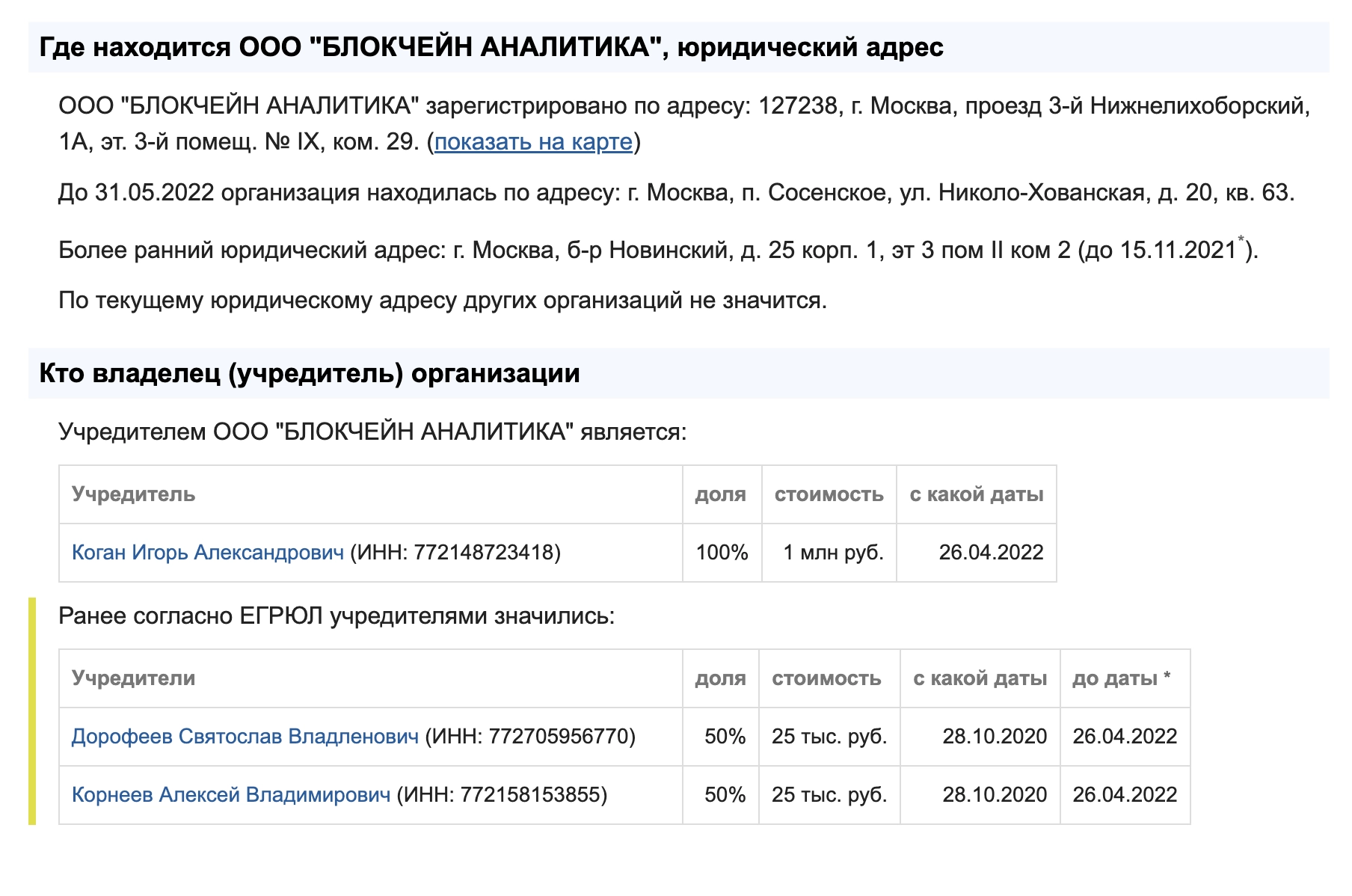 Где находится ООО "БЛОКЧЕЙН АНАЛИТИКА", юридический адрес

ООО "БЛОКЧЕЙН АНАЛИТИКА" зарегистрировано по адресу: 127238, г. Москва, проезд 3-й Нижнелихоборский, 1А, эт. 3-й помещ. № IX, ком. 29. (показать на карте)

До 31.05.2022 организация находилась по адресу: г. Москва, п. Сосенское, ул. Николо-Хованская, д. 20, кв. 63.

Более ранний юридический адрес: г. Москва, б-р Новинский, д. 25 корп. 1, эт 3 пом II ком 2 (до 15.11.2021*).

По текущему юридическому адресу других организаций не значится.

Кто владелец (учредитель) организации

Учредителем ООО "БЛОКЧЕЙН АНАЛИТИКА" является:

| Учредитель | доля | стоимость | с какой даты |
|---|---|---|---|
| Коган Игорь Александрович (ИНН: 772148723418) | 100% | 1 млн руб. | 26.04.2022 |

Ранее согласно ЕГРЮЛ учредителями значились:

| Учредители | доля | стоимость | с какой даты | до даты * |
|---|---|---|---|---|
| Дорофеев Святослав Владленович (ИНН: 772705956770) | 50% | 25 тыс. руб. | 28.10.2020 | 26.04.2022 |
| Корнеев Алексей Владимирович (ИНН: 772158153855) | 50% | 25 тыс. руб. | 28.10.2020 | 26.04.2022 |